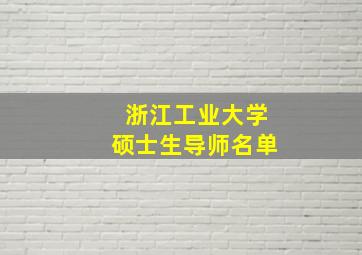 浙江工业大学
硕士生导师名单